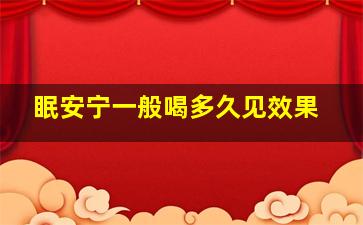 眠安宁一般喝多久见效果